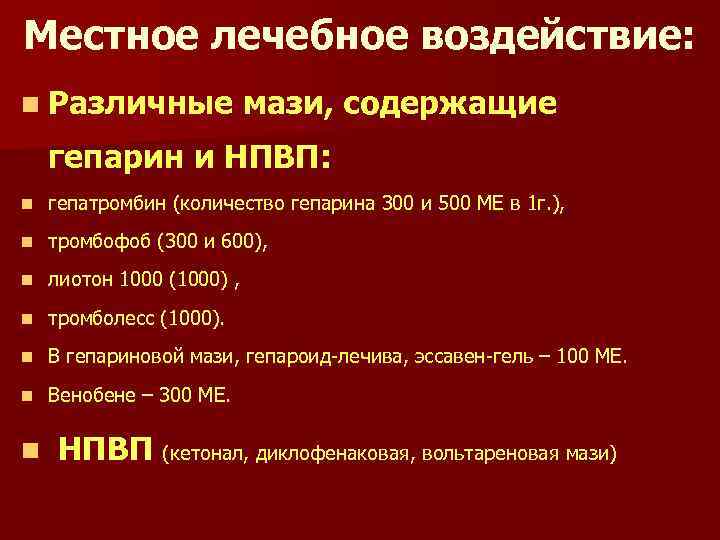 Местное лечебное воздействие:

Различные мази, содержащие гепарин и НПВП:

гепатромбин (количество гепарина 300 и 500 МЕ в 1г.),

тромбофоб (300 и 600),

лиотон 1000 (1000) ,

тромболесс (1000).

В гепариновой мази, гепароид-лечива, эссавен-гель – 100 МЕ.

Венобене – 300 МЕ.

НПВП (кетонал, диклофенаковая, вольтареновая мази)